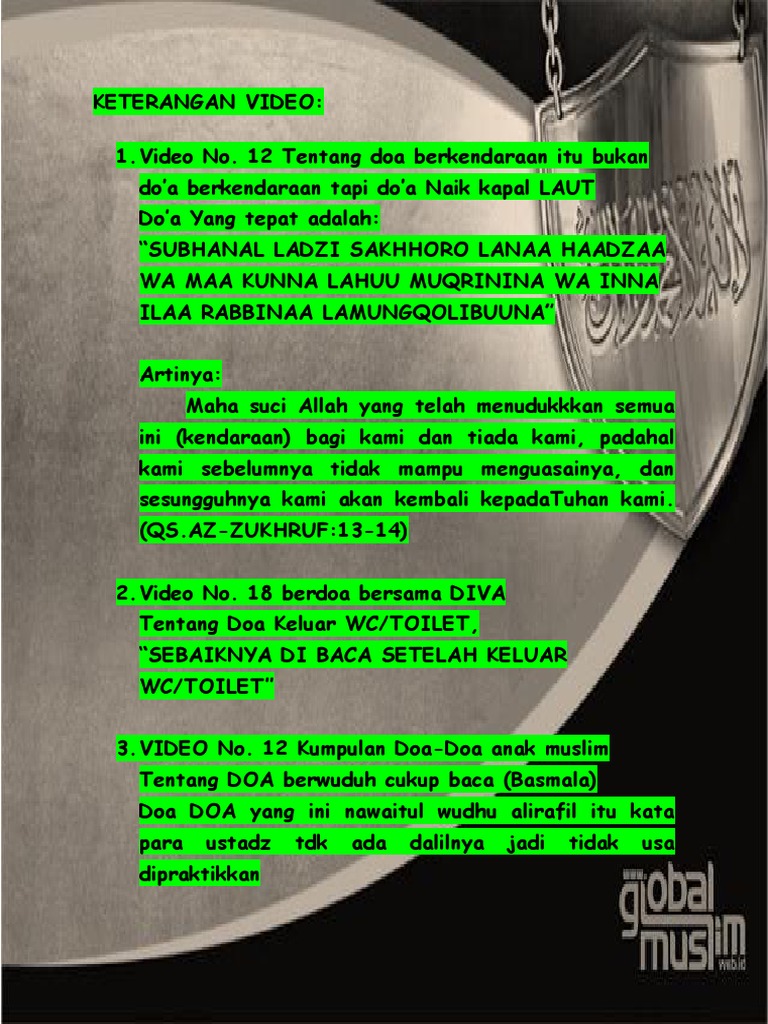 KETERANGAN VIDEO:

1. Video No. 12 Tentang doa berkendaraan itu bukan do'a berkendaraan tapi do'a Naik kapal LAUT
Do'a Yang tepat adalah:
"SUBHANAL LADZI SAKHHORO LANAA HAADZAA WA MAA KUNNA LAHUU MUQRININA WA INNA ILAA RABBINAA LAMUNGQOLIBUUNA"

Artinya:
Maha suci Allah yang telah menudukkkan semua ini (kendaraan) bagi kami dan tiada kami, padahal kami sebelumnya tidak mampu menguasainya, dan sesungguhnya kami akan kembali kepadaTuhan kami. (QS.AZ-ZUKHRUF:13-14)

2. Video No. 18 berdoa bersama DIVA
Tentang Doa Keluar WC/TOILET,
"SEBAIKNYA DI BACA SETELAH KELUAR WC/TOILET"

3. VIDEO No. 12 Kumpulan Doa-Doa anak muslim
Tentang DOA berwuduh cukup baca (Basmala)
Doa DOA yang ini nawaitul wudhu alirafil itu kata para ustadz tdk ada dalilnya jadi tidak usa dipraktikkan

global muslim web.id